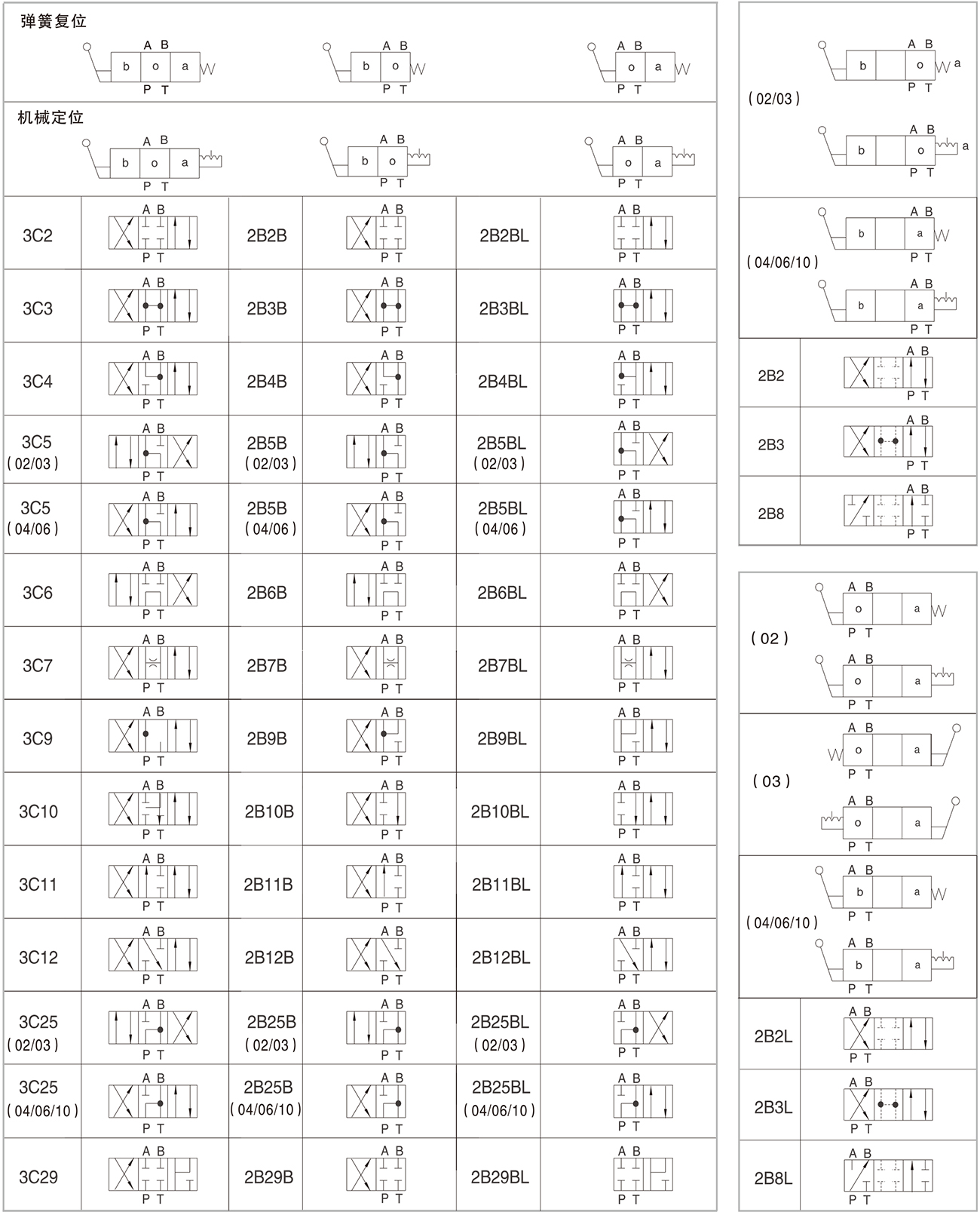 弹簧复位

A B
b o a
P T

A B
b o
P T

A B
o a
P T

机械定位

A B
b o a
P T

A B
b o
P T

A B
o a
P T

| 3C2 | A B P T | 2B2B | A B P T | 2B2BL | A B P T |
|---|---|---|---|---|---|
| 3C3 | A B P T | 2B3B | A B P T | 2B3BL | A B P T |
| 3C4 | A B P T | 2B4B | A B P T | 2B4BL | A B P T |
| 3C5 ( 02/03 ) | A B P T | 2B5B ( 02/03 ) | A B P T | 2B5BL ( 02/03 ) | A B P T |
| 3C5 ( 04/06 ) | A B P T | 2B5B ( 04/06 ) | A B P T | 2B5BL ( 04/06 ) | A B P T |
| 3C6 | A B P T | 2B6B | A B P T | 2B6BL | A B P T |
| 3C7 | A B P T | 2B7B | A B P T | 2B7BL | A B P T |
| 3C9 | A B P T | 2B9B | A B P T | 2B9BL | A B P T |
| 3C10 | A B P T | 2B10B | A B P T | 2B10BL | A B P T |
| 3C11 | A B P T | 2B11B | A B P T | 2B11BL | A B P T |
| 3C12 | A B P T | 2B12B | A B P T | 2B12BL | A B P T |
| 3C25 ( 02/03 ) | A B P T | 2B25B ( 02/03 ) | A B P T | 2B25BL ( 02/03 ) | A B P T |
| 3C25 ( 04/06/10 ) | A B P T | 2B25B ( 04/06/10 ) | A B P T | 2B25BL ( 04/06/10 ) | A B P T |
| 3C29 | A B P T | 2B29B | A B P T | 2B29BL | A B P T |

( 02/03 )
A B
b o a
P T
A B
b o a
P T

( 04/06/10 )
A B
b a
P T
A B
b a
P T

| 2B2 | A B P T |
|---|---|
| 2B3 | A B P T |
| 2B8 | A B P T |

( 02 )
A B
o a
P T
A B
o a
P T

( 03 )
A B
o a
P T
A B
o a
P T

( 04/06/10 )
A B
b a
P T
A B
b a
P T

| 2B2L | A B P T |
|---|---|
| 2B3L | A B P T |
| 2B8L | A B P T |